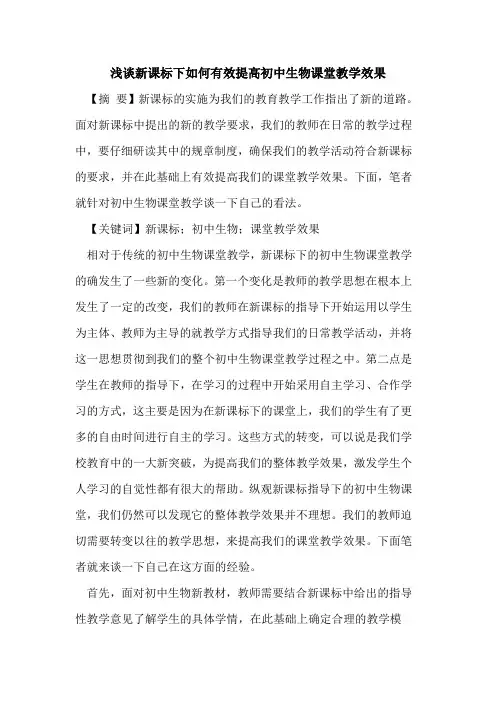 浅谈新课标下如何有效提高初中生物课堂教学效果

【摘 要】新课标的实施为我们的教育教学工作指出了新的道路。面对新课标中提出的新的教学要求，我们的教师在日常的教学过程中，要仔细研读其中的规章制度，确保我们的教学活动符合新课标的要求，并在此基础上有效提高我们的课堂教学效果。下面，笔者就针对初中生物课堂教学谈一下自己的看法。

【关键词】新课标；初中生物；课堂教学效果

相对于传统的初中生物课堂教学，新课标下的初中生物课堂教学的确发生了一些新的变化。第一个变化是教师的教学思想在根本上发生了一定的改变，我们的教师在新课标的指导下开始运用以学生为主体、教师为主导的就教学方式指导我们的日常教学活动，并将这一思想贯彻到我们的整个初中生物课堂教学过程之中。第二点是学生在教师的指导下，在学习的过程中开始采用自主学习、合作学习的方式，这主要是因为在新课标下的课堂上，我们的学生有了更多的自由时间进行自主的学习。这些方式的转变，可以说是我们学校教育中的一大新突破，为提高我们的整体教学效果，激发学生个人学习的自觉性都有很大的帮助。纵观新课标指导下的初中生物课堂，我们仍然可以发现它的整体教学效果并不理想。我们的教师迫切需要转变以往的教学思想，来提高我们的课堂教学效果。下面笔者就来谈一下自己在这方面的经验。

首先，面对初中生物新教材，教师需要结合新课标中给出的指导性教学意见了解学生的具体学情，在此基础上确定合理的教学模